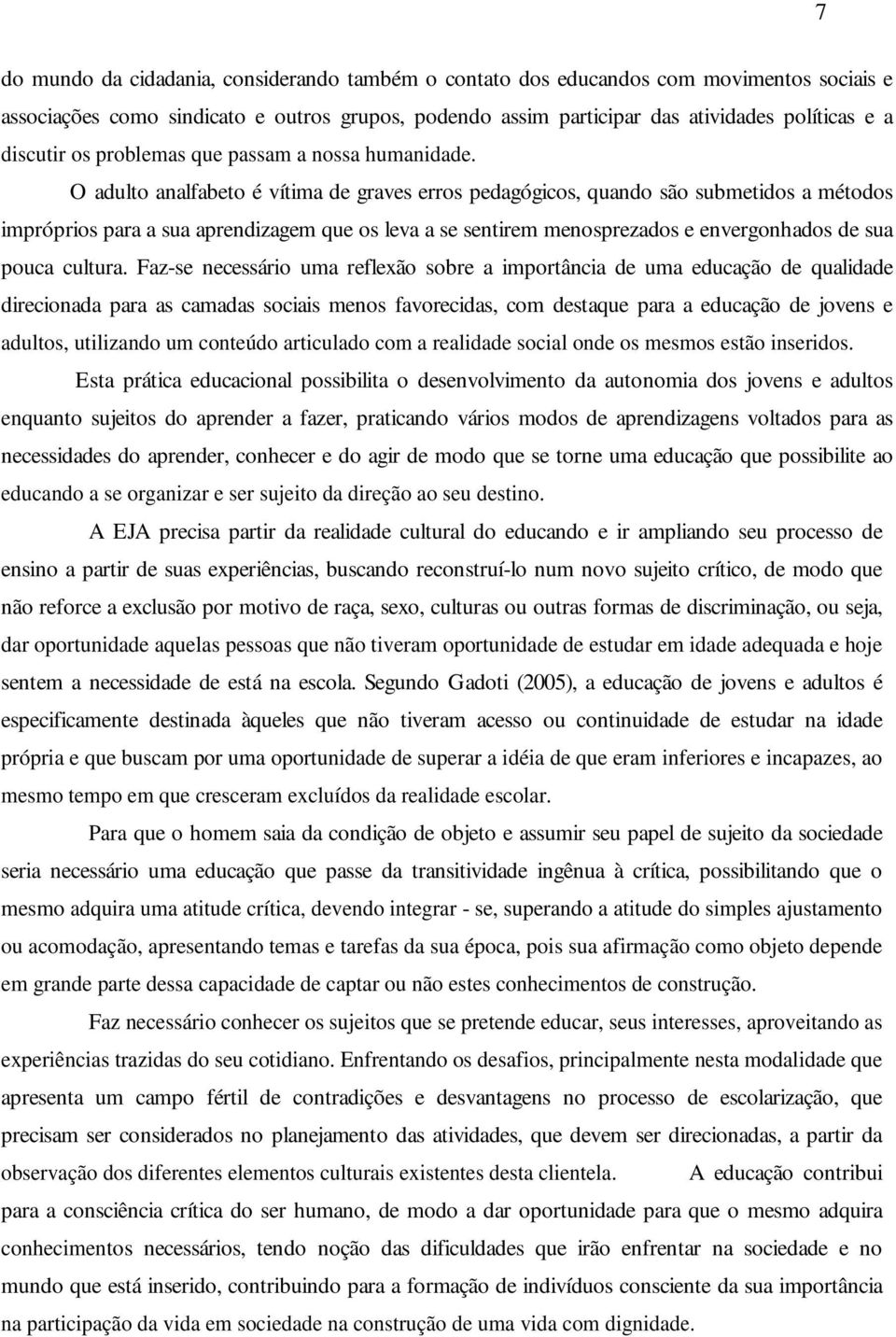 7

do mundo da cidadania, considerando também o contato dos educandos com movimentos sociais e associações como sindicato e outros grupos, podendo assim participar das atividades políticas e a discutir os problemas que passam a nossa humanidade.

O adulto analfabeto é vítima de graves erros pedagógicos, quando são submetidos a métodos impróprios para a sua aprendizagem que os leva a se sentirem menosprezados e envergonhados de sua pouca cultura. Faz-se necessário uma reflexão sobre a importância de uma educação de qualidade direcionada para as camadas sociais menos favorecidas, com destaque para a educação de jovens e adultos, utilizando um conteúdo articulado com a realidade social onde os mesmos estão inseridos.

Esta prática educacional possibilita o desenvolvimento da autonomia dos jovens e adultos enquanto sujeitos do aprender a fazer, praticando vários modos de aprendizagens voltados para as necessidades do aprender, conhecer e do agir de modo que se torne uma educação que possibilite ao educando a se organizar e ser sujeito da direção ao seu destino.

A EJA precisa partir da realidade cultural do educando e ir ampliando seu processo de ensino a partir de suas experiências, buscando reconstruí-lo num novo sujeito crítico, de modo que não reforce a exclusão por motivo de raça, sexo, culturas ou outras formas de discriminação, ou seja, dar oportunidade aquelas pessoas que não tiveram oportunidade de estudar em idade adequada e hoje sentem a necessidade de está na escola. Segundo Gadoti (2005), a educação de jovens e adultos é especificamente destinada àqueles que não tiveram acesso ou continuidade de estudar na idade própria e que buscam por uma oportunidade de superar a idéia de que eram inferiores e incapazes, ao mesmo tempo em que cresceram excluídos da realidade escolar.

Para que o homem saia da condição de objeto e assumir seu papel de sujeito da sociedade seria necessário uma educação que passe da transitividade ingênua à crítica, possibilitando que o mesmo adquira uma atitude crítica, devendo integrar - se, superando a atitude do simples ajustamento ou acomodação, apresentando temas e tarefas da sua época, pois sua afirmação como objeto depende em grande parte dessa capacidade de captar ou não estes conhecimentos de construção.

Faz necessário conhecer os sujeitos que se pretende educar, seus interesses, aproveitando as experiências trazidas do seu cotidiano. Enfrentando os desafios, principalmente nesta modalidade que apresenta um campo fértil de contradições e desvantagens no processo de escolarização, que precisam ser considerados no planejamento das atividades, que devem ser direcionadas, a partir da observação dos diferentes elementos culturais existentes desta clientela. A educação contribui para a consciência crítica do ser humano, de modo a dar oportunidade para que o mesmo adquira conhecimentos necessários, tendo noção das dificuldades que irão enfrentar na sociedade e no mundo que está inserido, contribuindo para a formação de indivíduos consciente da sua importância na participação da vida em sociedade na construção de uma vida com dignidade.